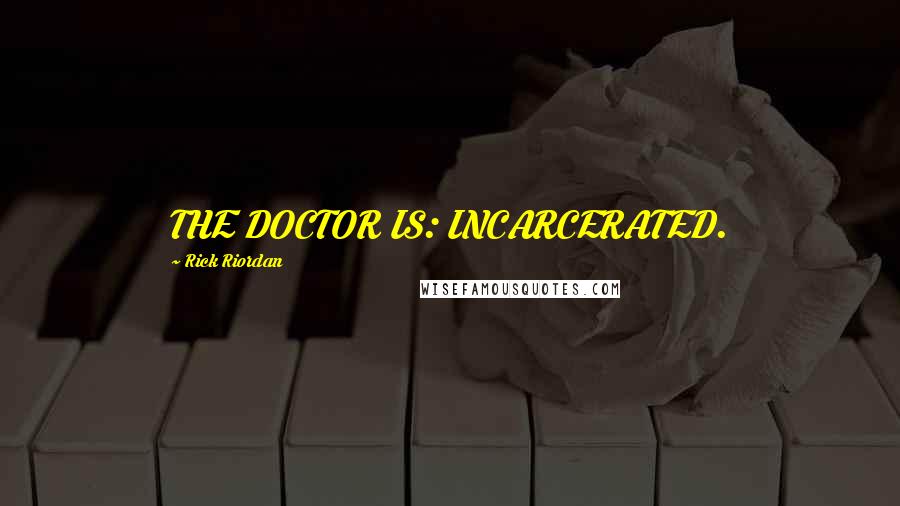 THE DOCTOR IS: INCARCERATED.

~ Rick Riordan

WISEFAMOUSQUOTES.COM